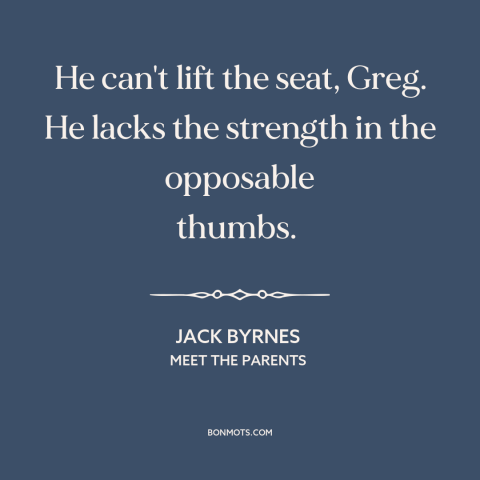 He can't lift the seat, Greg. He lacks the strength in the opposable thumbs.

JACK BYRNES
MEET THE PARENTS

BONMOTS.COM